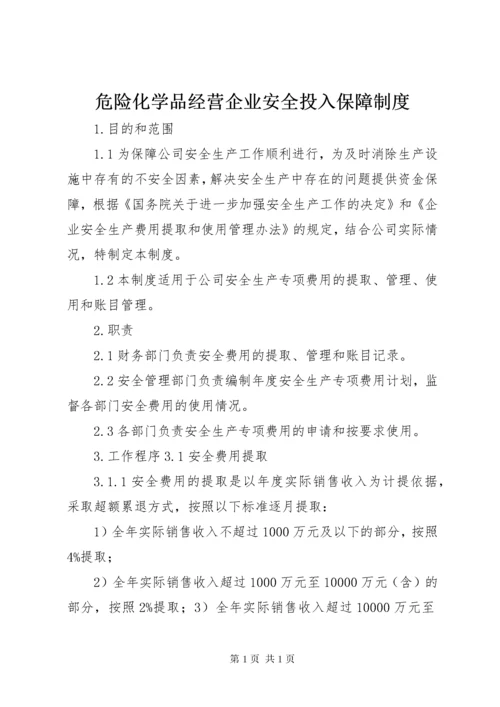 危险化学品经营企业安全投入保障制度

1.目的和范围

1.1为保障公司安全生产工作顺利进行，为及时消除生产设施中存有的不安全因素，解决安全生产中存在的问题提供资金保障，根据《国务院关于进一步加强安全生产工作的决定》和《企业安全生产费用提取和使用管理办法》的规定，结合公司实际情况，特制定本制度。

1.2本制度适用于公司安全生产专项费用的提取、管理、使用和账目管理。

2.职责

2.1财务部门负责安全费用的提取、管理和账目记录。

2.2安全管理部门负责编制年度安全生产专项费用计划，监督各部门安全费用的使用情况。

2.3各部门负责安全生产专项费用的申请和按要求使用。

3.工作程序3.1安全费用提取

3.1.1安全费用的提取是以年度实际销售收入为计提依据，采取超额累退方式，按照以下标准逐月提取：

1）全年实际销售收入不超过1000万元及以下的部分，按照4%提取；

2）全年实际销售收入超过1000万元至10000万元（含）的部分，按照2%提取；3）全年实际销售收入超过10000万元至

第1页 共1页